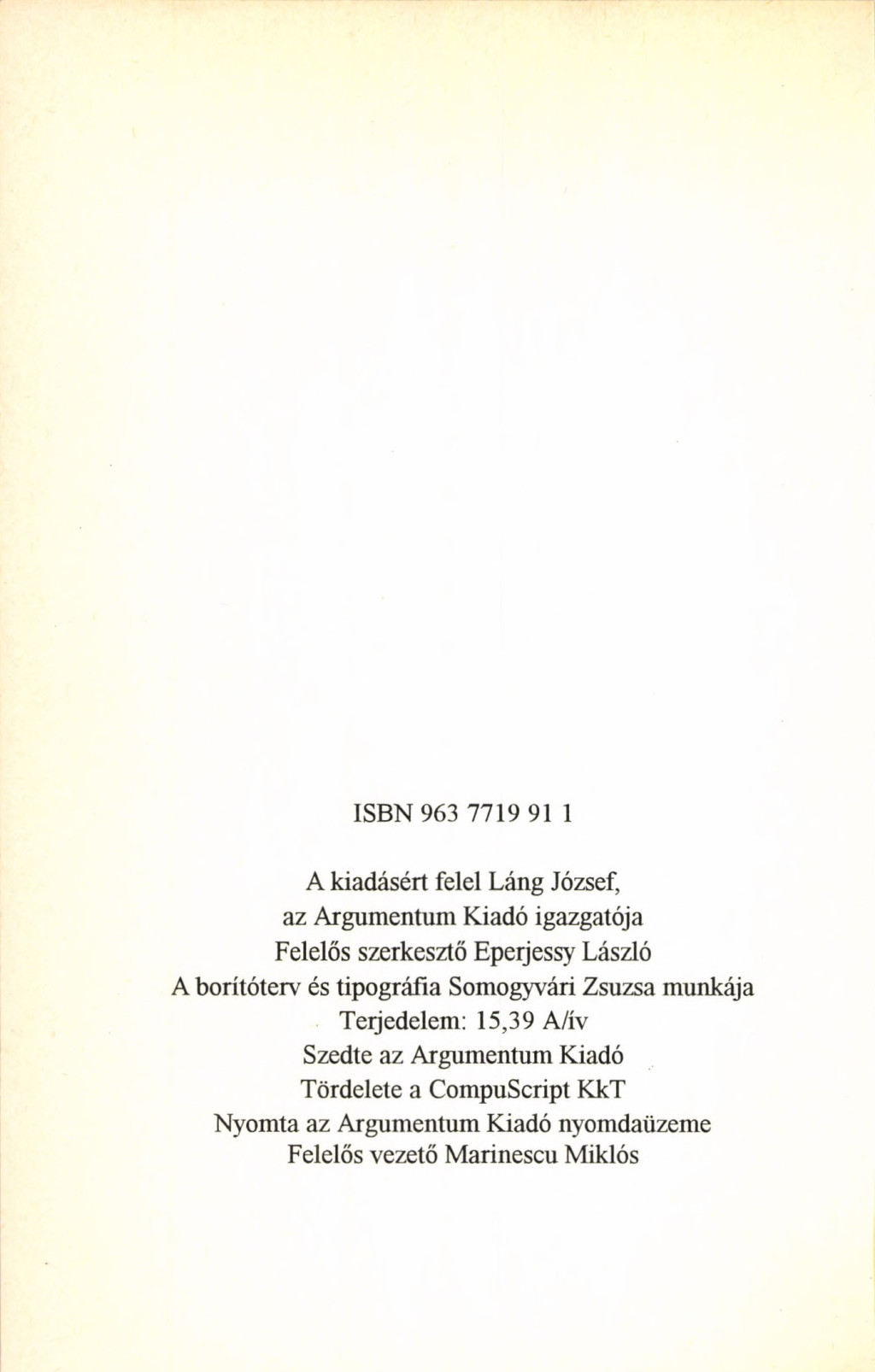 ISBN 963 7719 91 1

A kiadásért felel Láng József,
az Argumentum Kiadó igazgatója
Felelős szerkesztő Eperjessy László
A borítóterv és tipográfia Somogyvári Zsuzsa munkája
Terjedelem: 15,39 A/ív
Szedte az Argumentum Kiadó
Tördelete a CompuScript KkT
Nyomta az Argumentum Kiadó nyomdaüzeme
Felelős vezető Marinescu Miklós